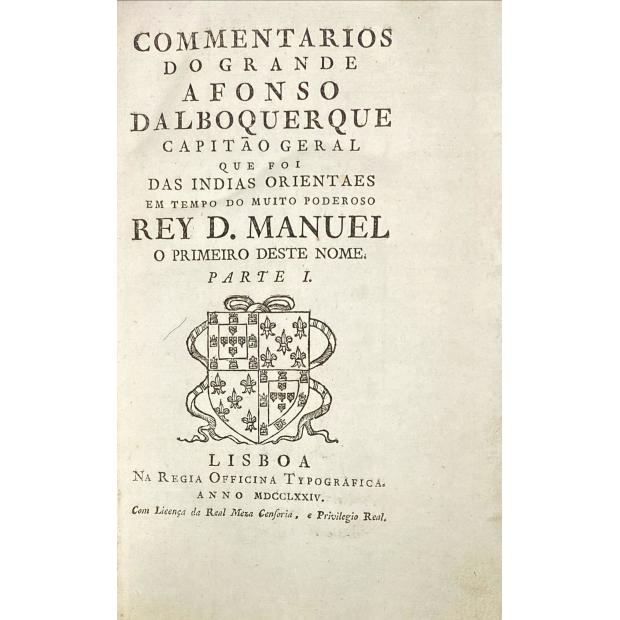 COMMENTARIOS
DO GRANDE
AFONSO
DALBOQUERQUE
CAPITÃO GERAL
QUE FOI
DAS INDIAS ORIENTAES
EM TEMPO DO MUITO PODEROSO
REY D. MANUEL
O PRIMEIRO DESTE NOME.
PARTE I.

LISBOA
NA REGIA OFFICINA TYPOGRAFICA.
ANNO MDCCLXXIV.
Com Licença da Real Meza Censoria, e Privilegio Real.